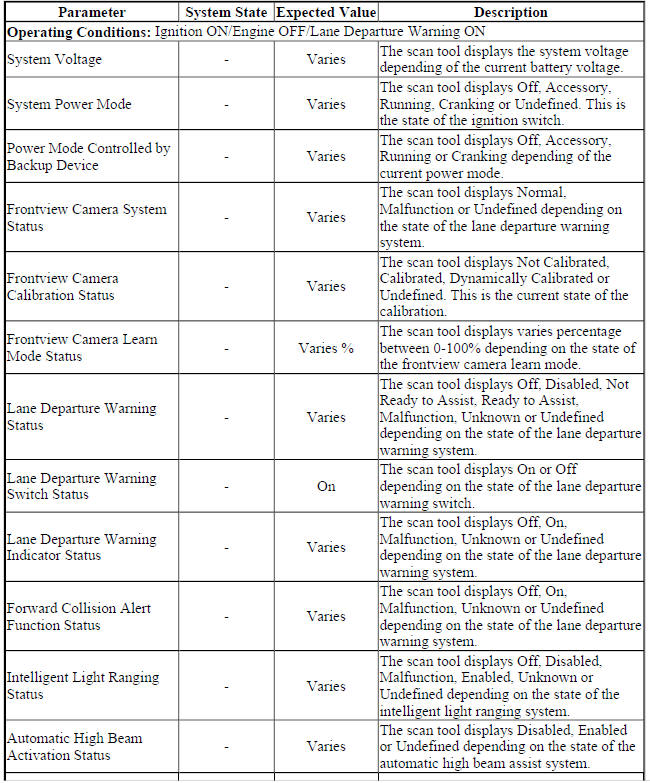 | Parameter | System State | Expected Value | Description |
|---|---|---|---|
| **Operating Conditions:** Ignition ON/Engine OFF/Lane Departure Warning ON | | | |
| System Voltage | - | Varies | The scan tool displays the system voltage depending of the current battery voltage. |
| System Power Mode | - | Varies | The scan tool displays Off, Accessory, Running, Cranking or Undefined. This is the state of the ignition switch. |
| Power Mode Controlled by Backup Device | - | Varies | The scan tool displays Off, Accessory, Running or Cranking depending of the current power mode. |
| Frontview Camera System Status | - | Varies | The scan tool displays Normal, Malfunction or Undefined depending on the state of the lane departure warning system. |
| Frontview Camera Calibration Status | - | Varies | The scan tool displays Not Calibrated, Calibrated, Dynamically Calibrated or Undefined. This is the current state of the calibration. |
| Frontview Camera Learn Mode Status | - | Varies % | The scan tool displays varies percentage between 0-100% depending on the state of the frontview camera learn mode. |
| Lane Departure Warning Status | - | Varies | The scan tool displays Off, Disabled, Not Ready to Assist, Ready to Assist, Malfunction, Unknown or Undefined depending on the state of the lane departure warning system. |
| Lane Departure Warning Switch Status | - | On | The scan tool displays On or Off depending on the state of the lane departure warning switch. |
| Lane Departure Warning Indicator Status | - | Varies | The scan tool displays Off, On, Malfunction, Unknown or Undefined depending on the state of the lane departure warning system. |
| Forward Collision Alert Function Status | - | Varies | The scan tool displays Off, On, Malfunction, Unknown or Undefined depending on the state of the lane departure warning system. |
| Intelligent Light Ranging Status | - | Varies | The scan tool displays Off, Disabled, Malfunction, Enabled, Unknown or Undefined depending on the state of the intelligent light ranging system. |
| Automatic High Beam Activation Status | - | Varies | The scan tool displays Disabled, Enabled or Undefined depending on the state of the automatic high beam assist system. |